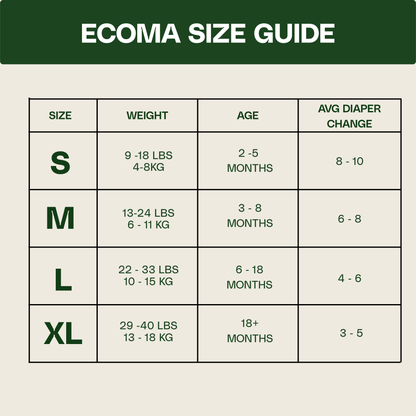 ECOMA SIZE GUIDE

| SIZE | WEIGHT | AGE | AVG DIAPER CHANGE |
|---|---|---|---|
| S | 9 -18 LBS 4-8KG | 2 -5 MONTHS | 8 - 10 |
| M | 13-24 LBS 6 - 11 KG | 3 - 8 MONTHS | 6 - 8 |
| L | 22 - 33 LBS 10 - 15 KG | 6 - 18 MONTHS | 4 - 6 |
| XL | 29 -40 LBS 13 - 18 KG | 18+ MONTHS | 3 - 5 |